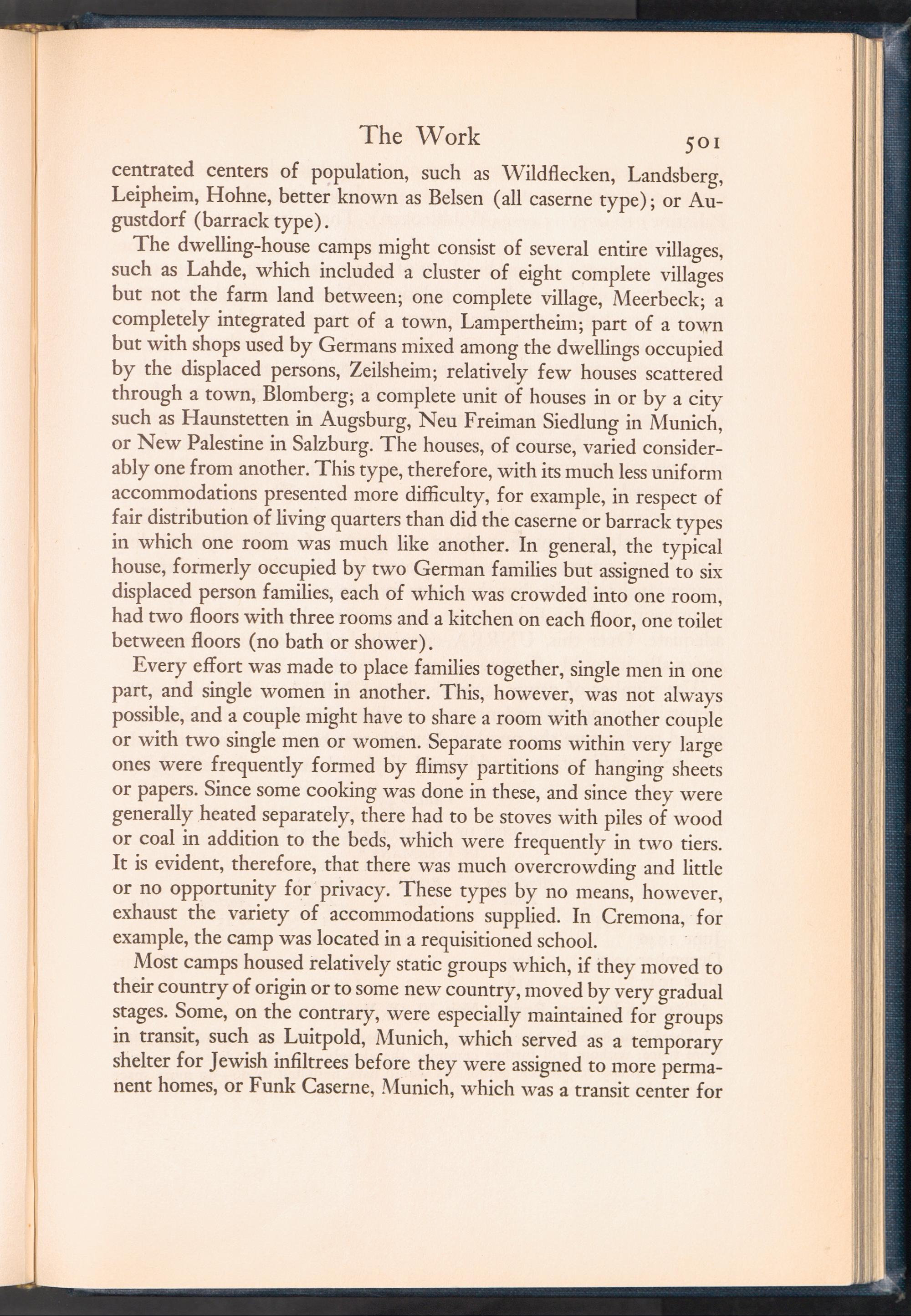 The Work 501

centrated centers of population, such as Wildflecken, Landsberg, Leipheim, Hohne, better known as Belsen (all caserne type); or Augustdorf (barrack type).

The dwelling-house camps might consist of several entire villages, such as Lahde, which included a cluster of eight complete villages but not the farm land between; one complete village, Meerbeck; a completely integrated part of a town, Lampertheim; part of a town but with shops used by Germans mixed among the dwellings occupied by the displaced persons, Zeilsheim; relatively few houses scattered through a town, Blomberg; a complete unit of houses in or by a city such as Haunstetten in Augsburg, Neu Freiman Siedlung in Munich, or New Palestine in Salzburg. The houses, of course, varied considerably one from another. This type, therefore, with its much less uniform accommodations presented more difficulty, for example, in respect of fair distribution of living quarters than did the caserne or barrack types in which one room was much like another. In general, the typical house, formerly occupied by two German families but assigned to six displaced person families, each of which was crowded into one room, had two floors with three rooms and a kitchen on each floor, one toilet between floors (no bath or shower).

Every effort was made to place families together, single men in one part, and single women in another. This, however, was not always possible, and a couple might have to share a room with another couple or with two single men or women. Separate rooms within very large ones were frequently formed by flimsy partitions of hanging sheets or papers. Since some cooking was done in these, and since they were generally heated separately, there had to be stoves with piles of wood or coal in addition to the beds, which were frequently in two tiers. It is evident, therefore, that there was much overcrowding and little or no opportunity for privacy. These types by no means, however, exhaust the variety of accommodations supplied. In Cremona, for example, the camp was located in a requisitioned school.

Most camps housed relatively static groups which, if they moved to their country of origin or to some new country, moved by very gradual stages. Some, on the contrary, were especially maintained for groups in transit, such as Luitpold, Munich, which served as a temporary shelter for Jewish infiltrees before they were assigned to more permanent homes, or Funk Caserne, Munich, which was a transit center for